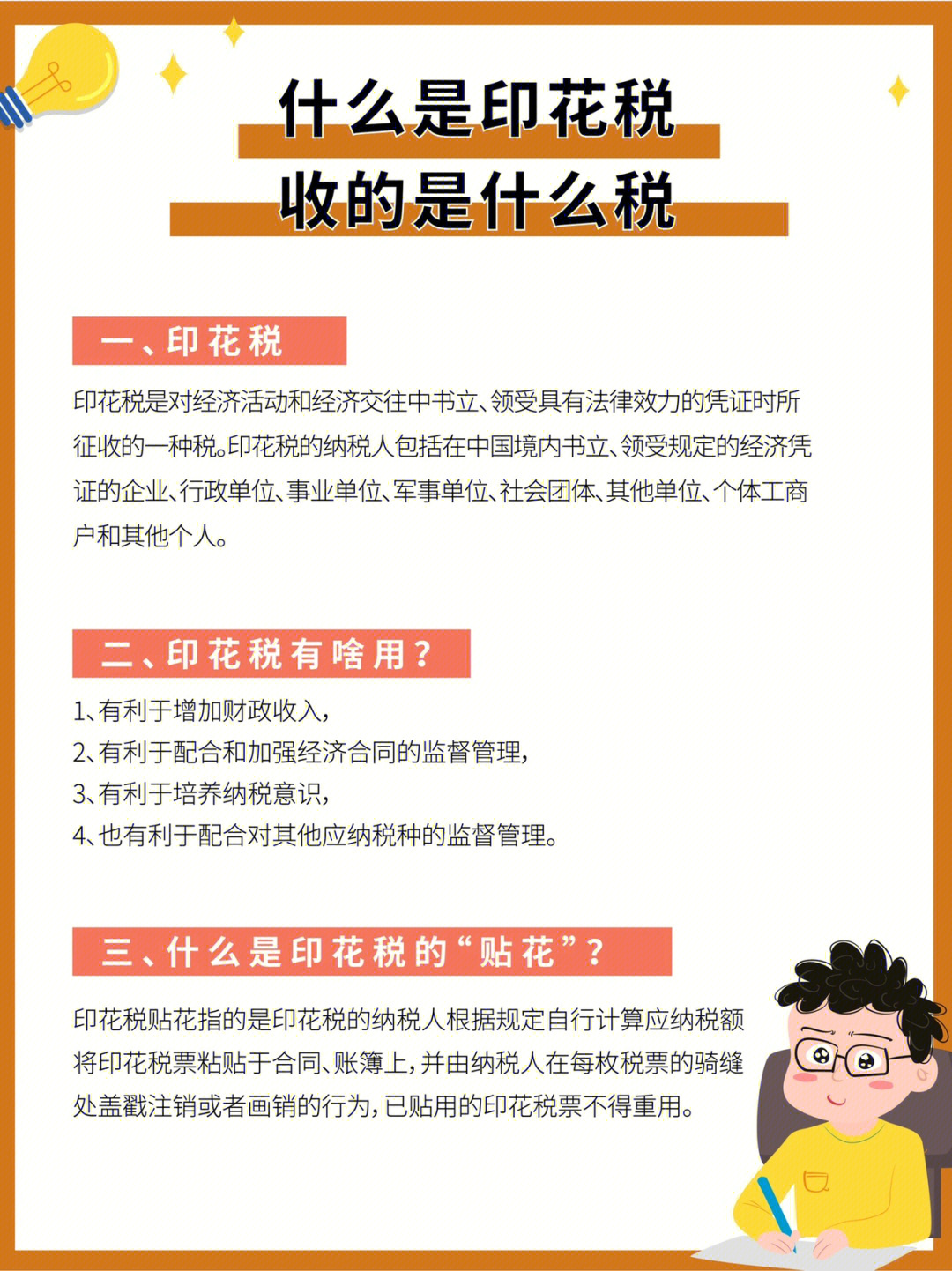 什么是印花税
收的是什么税

一、印花税

印花税是对经济活动和经济交往中书立、领受具有法律效力的凭证时所征收的一种税。印花税的纳税人包括在中国境内书立、领受规定的经济凭证的企业、行政单位、事业单位、军事单位、社会团体、其他单位、个体工商户和其他个人。

二、印花税有啥用?

1、有利于增加财政收入,
2、有利于配合和加强经济合同的监督管理,
3、有利于培养纳税意识,
4、也有利于配合对其他应纳税种的监督管理。

三、什么是印花税的“贴花”?

印花税贴花指的是印花税的纳税人根据规定自行计算应纳税额将印花税票粘贴于合同、账簿上,并由纳税人在每枚税票的骑缝处盖戳注销或者画销的行为,已贴用的印花税票不得重用。